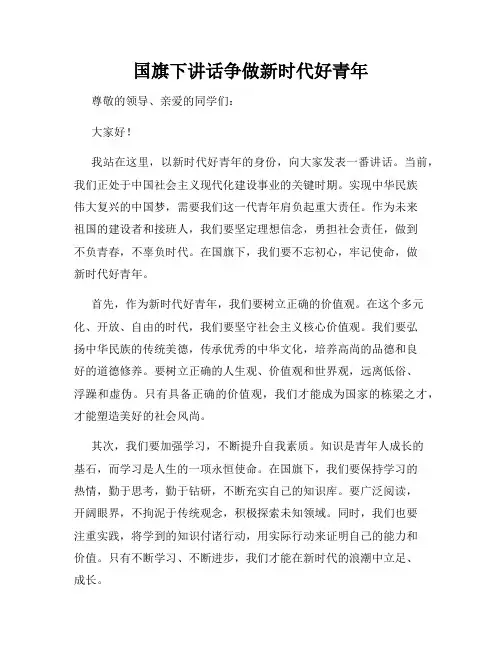 国旗下讲话争做新时代好青年

尊敬的领导、亲爱的同学们：

大家好！

我站在这里，以新时代好青年的身份，向大家发表一番讲话。当前，我们正处于中国社会主义现代化建设事业的关键时期。实现中华民族伟大复兴的中国梦，需要我们这一代青年肩负起重大责任。作为未来祖国的建设者和接班人，我们要坚定理想信念，勇担社会责任，做到不负青春，不辜负时代。在国旗下，我们要不忘初心，牢记使命，做新时代好青年。

首先，作为新时代好青年，我们要树立正确的价值观。在这个多元化、开放、自由的时代，我们要坚守社会主义核心价值观。我们要弘扬中华民族的传统美德，传承优秀的中华文化，培养高尚的品德和良好的道德修养。要树立正确的人生观、价值观和世界观，远离低俗、浮躁和虚伪。只有具备正确的价值观，我们才能成为国家的栋梁之才，才能塑造美好的社会风尚。

其次，我们要加强学习，不断提升自我素质。知识是青年人成长的基石，而学习是人生的一项永恒使命。在国旗下，我们要保持学习的热情，勤于思考，勤于钻研，不断充实自己的知识库。要广泛阅读，开阔眼界，不拘泥于传统观念，积极探索未知领域。同时，我们也要注重实践，将学到的知识付诸行动，用实际行动来证明自己的能力和价值。只有不断学习、不断进步，我们才能在新时代的浪潮中立足、成长。